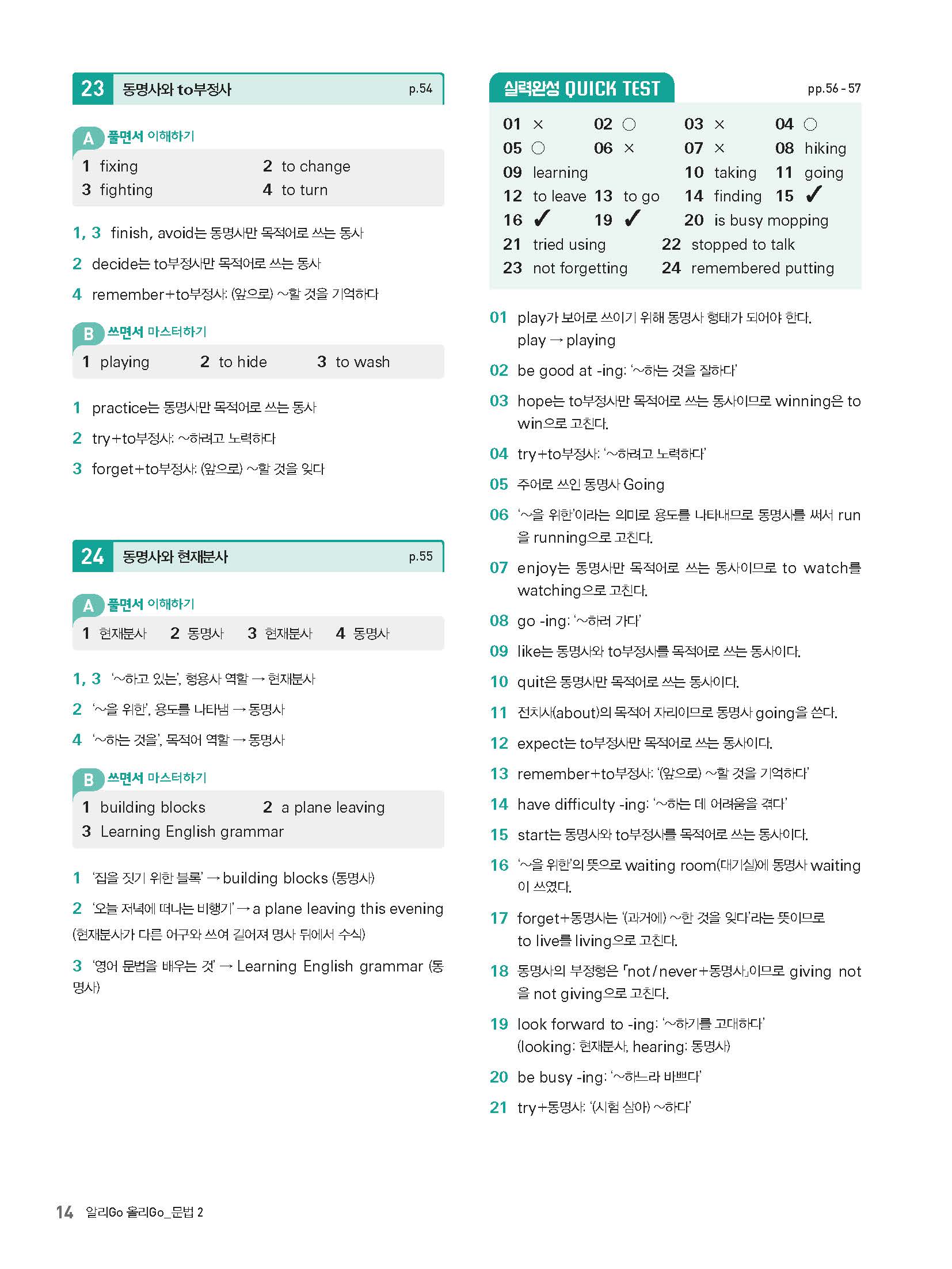 23 동명사와 to부정사 p.54

A 풀면서 이해하기

1 fixing 2 to change
3 fighting 4 to turn

1, 3 finish, avoid는 동명사만 목적어로 쓰는 동사

2 decide는 to부정사만 목적어로 쓰는 동사

4 remember+to부정사: (앞으로) ~할 것을 기억하다

B 쓰면서 마스터하기

1 playing 2 to hide 3 to wash

1 practice는 동명사만 목적어로 쓰는 동사

2 try+to부정사: ~하려고 노력하다

3 forget+to부정사: (앞으로) ~할 것을 잊다

24 동명사와 현재분사 p.55

A 풀면서 이해하기

1 현재분사 2 동명사 3 현재분사 4 동명사

1, 3 '~하고 있는', 형용사 역할 → 현재분사

2 '~을 위한', 용도를 나타냄 → 동명사

4 '~하는 것을', 목적어 역할 → 동명사

B 쓰면서 마스터하기

1 building blocks 2 a plane leaving
3 Learning English grammar

1 '집을 짓기 위한 블록' → building blocks (동명사)

2 '오늘 저녁에 떠나는 비행기' → a plane leaving this evening (현재분사가 다른 어구와 쓰여 길어져 명사 뒤에서 수식)

3 '영어 문법을 배우는 것' → Learning English grammar (동명사)

실력완성 QUICK TEST pp.56 - 57

01 × 02 ○ 03 × 04 ○
05 ○ 06 × 07 × 08 hiking
09 learning 10 taking 11 going
12 to leave 13 to go 14 finding 15 ✓
16 ✓ 19 ✓ 20 is busy mopping
21 tried using 22 stopped to talk
23 not forgetting 24 remembered putting

01 play가 보어로 쓰이기 위해 동명사 형태가 되어야 한다. play → playing

02 be good at -ing: '~하는 것을 잘하다'

03 hope는 to부정사만 목적어로 쓰는 동사이므로 winning은 to win으로 고친다.

04 try+to부정사: '~하려고 노력하다'

05 주어로 쓰인 동명사 Going

06 '~을 위한'이라는 의미로 용도를 나타내므로 동명사를 써서 run을 running으로 고친다.

07 enjoy는 동명사만 목적어로 쓰는 동사이므로 to watch를 watching으로 고친다.

08 go -ing: '~하러 가다'

09 like는 동명사와 to부정사를 목적어로 쓰는 동사이다.

10 quit은 동명사만 목적어로 쓰는 동사이다.

11 전치사(about)의 목적어 자리이므로 동명사 going을 쓴다.

12 expect는 to부정사만 목적어로 쓰는 동사이다.

13 remember+to부정사: '(앞으로) ~할 것을 기억하다'

14 have difficulty -ing: '~하는 데 어려움을 겪다'

15 start는 동명사와 to부정사를 목적어로 쓰는 동사이다.

16 '~을 위한'의 뜻으로 waiting room(대기실)에 동명사 waiting이 쓰였다.

17 forget+동명사는 '(과거에) ~한 것을 잊다'라는 뜻이므로 to live를 living으로 고친다.

18 동명사의 부정형은 「not/never+동명사」이므로 giving not을 not giving으로 고친다.

19 look forward to -ing: '~하기를 고대하다' (looking: 현재분사, hearing: 동명사)

20 be busy -ing: '~하느라 바쁘다'

21 try+동명사: '(시험 삼아) ~하다'

14 알리Go 올리Go_문법 2